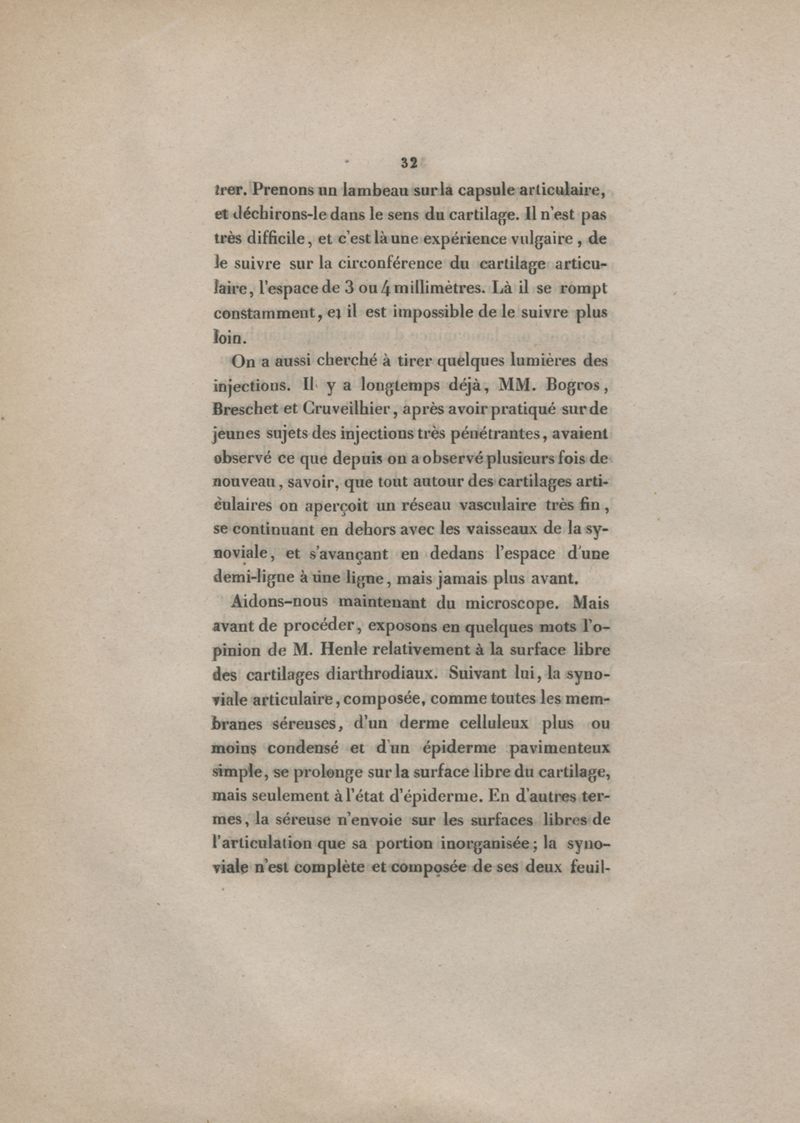 32

trer. Prenons un lambeau sur la capsule articulaire, et déchirons-le dans le sens du cartilage. Il n'est pas très difficile, et c'est là une expérience vulgaire, de le suivre sur la circonférence du cartilage articulaire, l'espace de 3 ou 4 millimètres. Là il se rompt constamment, et il est impossible de le suivre plus loin.

On a aussi cherché à tirer quelques lumières des injections. Il y a longtemps déjà, MM. Bogros, Breschet et Cruveilhier, après avoir pratiqué sur de jeunes sujets des injections très pénétrantes, avaient observé ce que depuis on a observé plusieurs fois de nouveau, savoir, que tout autour des cartilages articulaires on aperçoit un réseau vasculaire très fin, se continuant en dehors avec les vaisseaux de la synoviale, et s'avançant en dedans l'espace d'une demi-ligne à une ligne, mais jamais plus avant.

Aidons-nous maintenant du microscope. Mais avant de procéder, exposons en quelques mots l'opinion de M. Henle relativement à la surface libre des cartilages diarthrodiaux. Suivant lui, la synoviale articulaire, composée, comme toutes les membranes séreuses, d'un derme celluleux plus ou moins condensé et d'un épiderme pavimenteux simple, se prolonge sur la surface libre du cartilage, mais seulement à l'état d'épiderme. En d'autres termes, la séreuse n'envoie sur les surfaces libres de l'articulation que sa portion inorganisée; la synoviale n'est complète et composée de ses deux feuil-